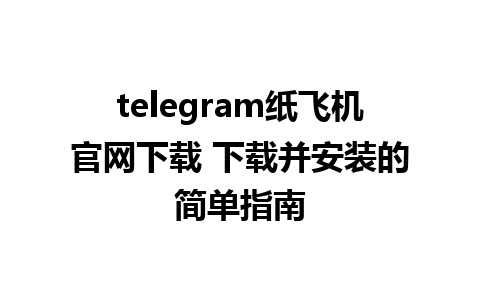 telegram纸飞机官网下载 下载并安装的简单指南